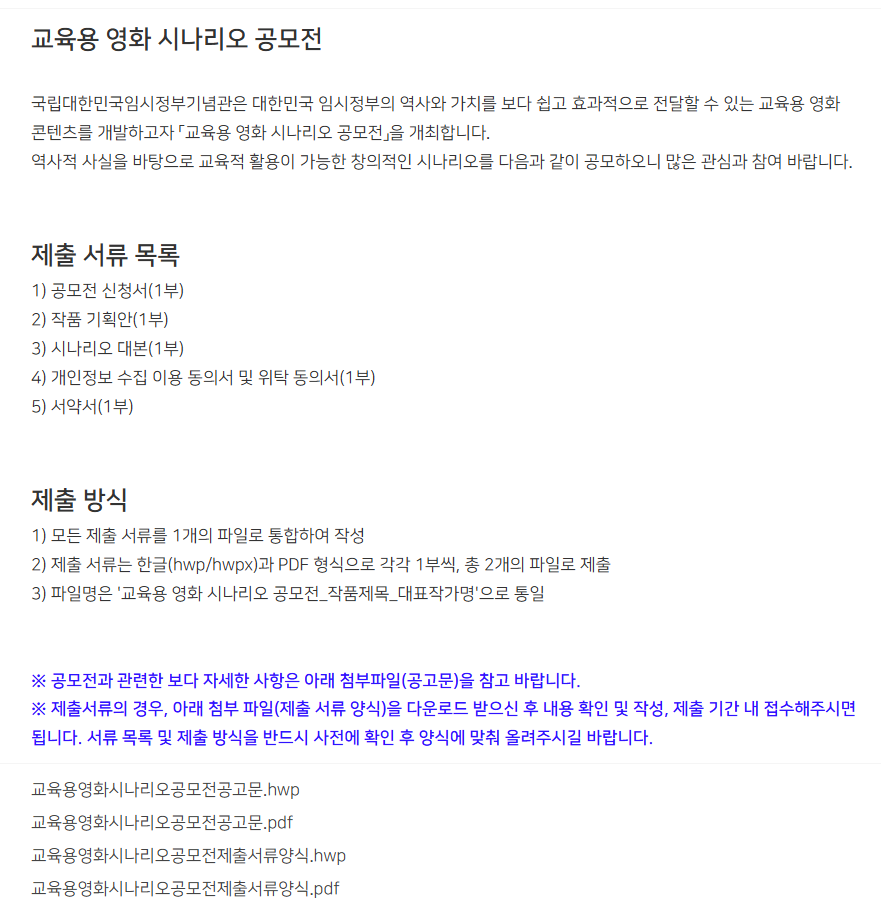 교육용 영화 시나리오 공모전

국립대한민국임시정부기념관은 대한민국 임시정부의 역사와 가치를 보다 쉽고 효과적으로 전달할 수 있는 교육용 영화 콘텐츠를 개발하고자 「교육용 영화 시나리오 공모전」을 개최합니다.
역사적 사실을 바탕으로 교육적 활용이 가능한 창의적인 시나리오를 다음과 같이 공모하오니 많은 관심과 참여 바랍니다.

제출 서류 목록
1) 공모전 신청서(1부)
2) 작품 기획안(1부)
3) 시나리오 대본(1부)
4) 개인정보 수집 이용 동의서 및 위탁 동의서(1부)
5) 서약서(1부)

제출 방식
1) 모든 제출 서류를 1개의 파일로 통합하여 작성
2) 제출 서류는 한글(hwp/hwpx)과 PDF 형식으로 각각 1부씩, 총 2개의 파일로 제출
3) 파일명은 '교육용 영화 시나리오 공모전_작품제목_대표작가명'으로 통일

※ 공모전과 관련한 보다 자세한 사항은 아래 첨부파일(공고문)을 참고 바랍니다.
※ 제출서류의 경우, 아래 첨부 파일(제출 서류 양식)을 다운로드 받으신 후 내용 확인 및 작성, 제출 기간 내 접수해주시면 됩니다. 서류 목록 및 제출 방식을 반드시 사전에 확인 후 양식에 맞춰 올려주시길 바랍니다.

교육용영화시나리오공모전공고문.hwp
교육용영화시나리오공모전공고문.pdf
교육용영화시나리오공모전제출서류양식.hwp
교육용영화시나리오공모전제출서류양식.pdf